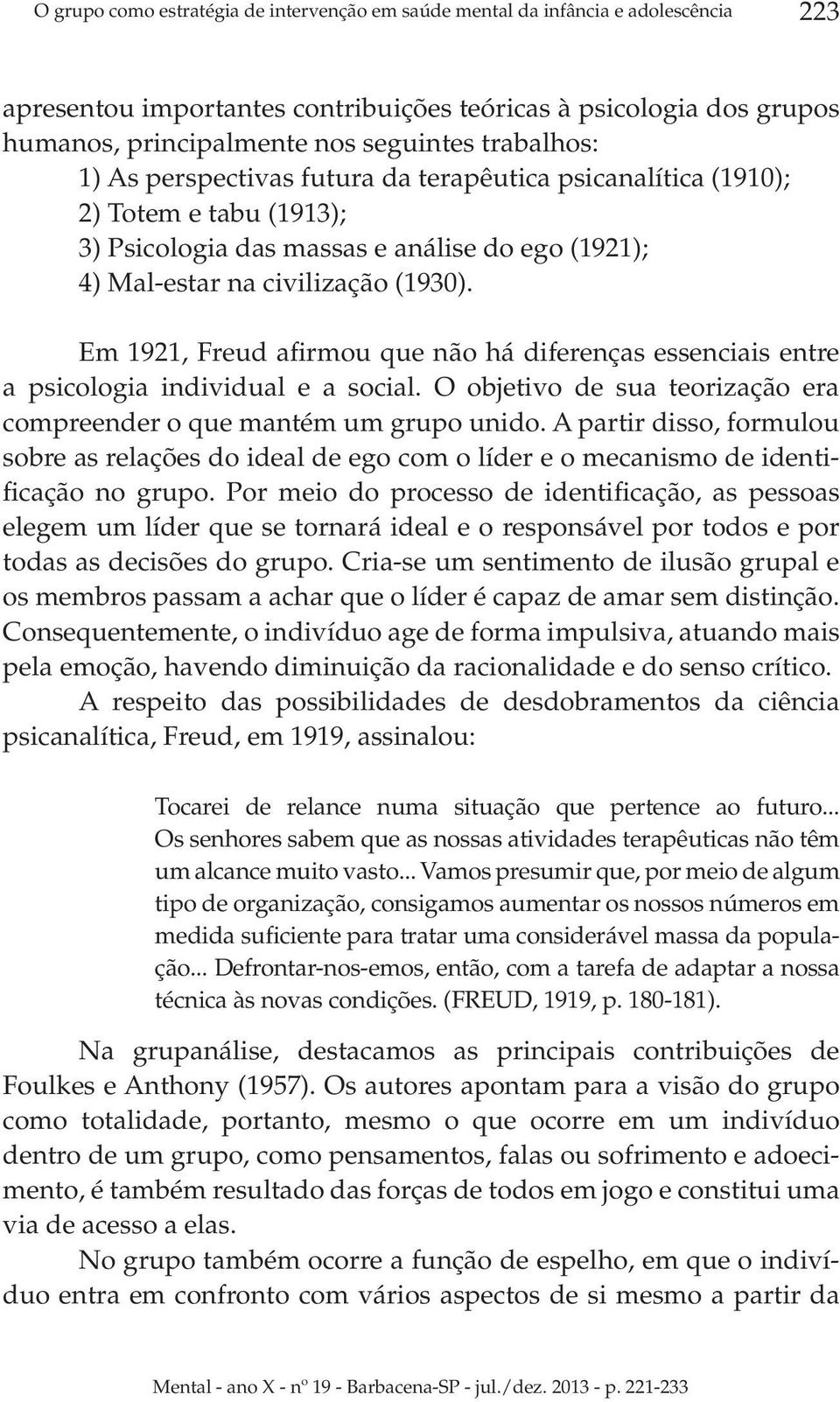 O grupo como estratégia de intervenção em saúde mental da infância e adolescência 223

apresentou importantes contribuições teóricas à psicologia dos grupos humanos, principalmente nos seguintes trabalhos:
1) As perspectivas futura da terapêutica psicanalítica (1910);
2) Totem e tabu (1913);
3) Psicologia das massas e análise do ego (1921);
4) Mal-estar na civilização (1930).

Em 1921, Freud afirmou que não há diferenças essenciais entre a psicologia individual e a social. O objetivo de sua teorização era compreender o que mantém um grupo unido. A partir disso, formulou sobre as relações do ideal de ego com o líder e o mecanismo de identificação no grupo. Por meio do processo de identificação, as pessoas elegem um líder que se tornará ideal e o responsável por todos e por todas as decisões do grupo. Cria-se um sentimento de ilusão grupal e os membros passam a achar que o líder é capaz de amar sem distinção. Consequentemente, o indivíduo age de forma impulsiva, atuando mais pela emoção, havendo diminuição da racionalidade e do senso crítico.

A respeito das possibilidades de desdobramentos da ciência psicanalítica, Freud, em 1919, assinalou:

Tocarei de relance numa situação que pertence ao futuro... Os senhores sabem que as nossas atividades terapêuticas não têm um alcance muito vasto... Vamos presumir que, por meio de algum tipo de organização, consigamos aumentar os nossos números em medida suficiente para tratar uma considerável massa da população... Defrontar-nos-emos, então, com a tarefa de adaptar a nossa técnica às novas condições. (FREUD, 1919, p. 180-181).

Na grupanálise, destacamos as principais contribuições de Foulkes e Anthony (1957). Os autores apontam para a visão do grupo como totalidade, portanto, mesmo o que ocorre em um indivíduo dentro de um grupo, como pensamentos, falas ou sofrimento e adoecimento, é também resultado das forças de todos em jogo e constitui uma via de acesso a elas.

No grupo também ocorre a função de espelho, em que o indivíduo entra em confronto com vários aspectos de si mesmo a partir da

Mental - ano X - nº 19 - Barbacena-SP - jul./dez. 2013 - p. 221-233